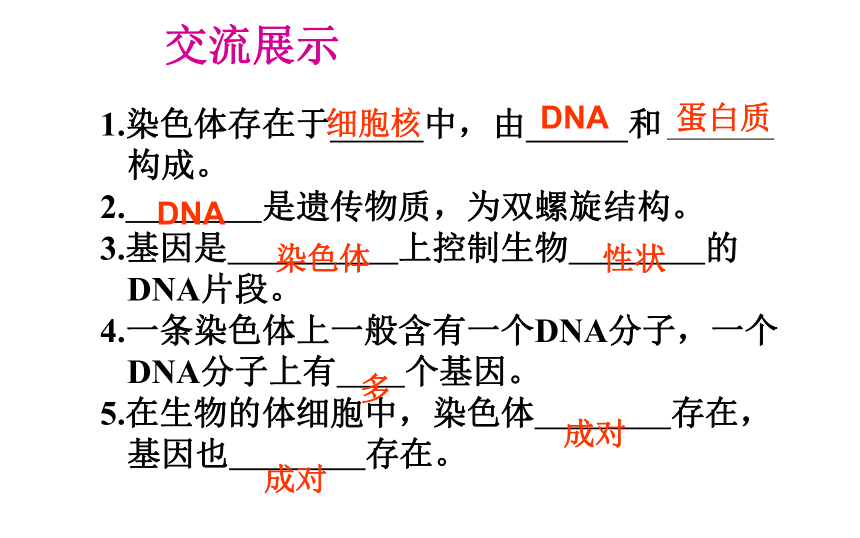 交流展示

1.染色体存在于细胞核中，由DNA和蛋白质构成。

2.DNA是遗传物质，为双螺旋结构。

3.基因是染色体上控制生物性状的DNA片段。

4.一条染色体上一般含有一个DNA分子，一个DNA分子上有多个基因。

5.在生物的体细胞中，染色体成对存在，基因也成对存在。